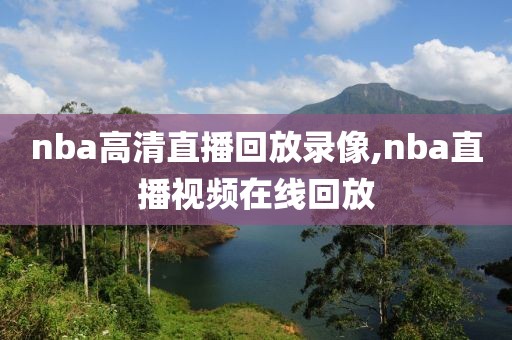 nba高清直播回放录像,nba直播视频在线回放